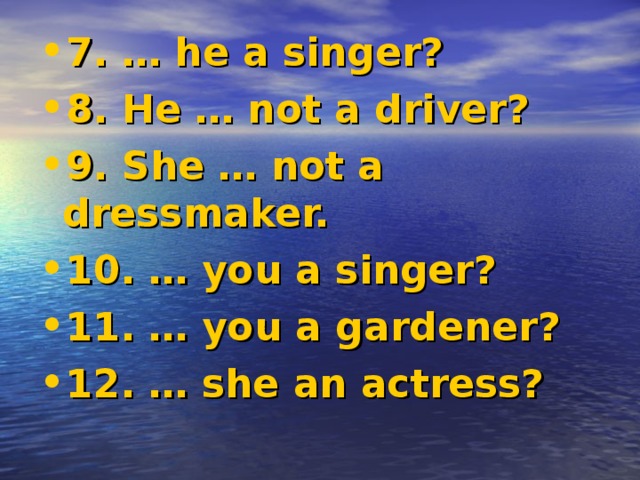 • 7. … he a singer?
• 8. He … not a driver?
• 9. She … not a dressmaker.
• 10. … you a singer?
• 11. … you a gardener?
• 12. … she an actress?